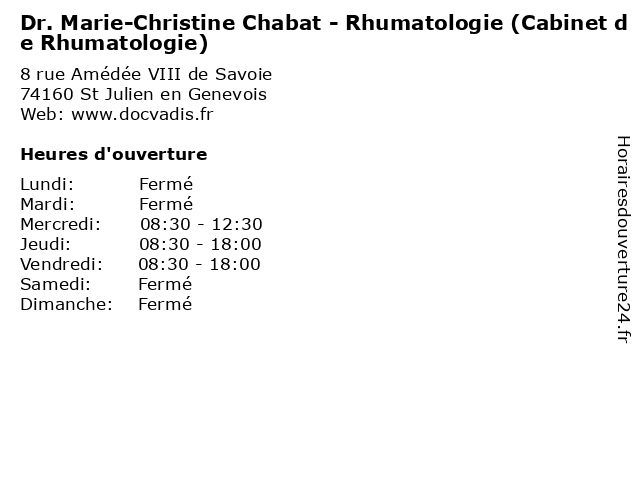 Dr. Marie-Christine Chabat - Rhumatologie (Cabinet de Rhumatologie)

8 rue Amédée VIII de Savoie
74160 St Julien en Genevois
Web: www.docvadis.fr

Heures d'ouverture

Lundi: Fermé
Mardi: Fermé
Mercredi: 08:30 - 12:30
Jeudi: 08:30 - 18:00
Vendredi: 08:30 - 18:00
Samedi: Fermé
Dimanche: Fermé

Horairesdouverture24.fr